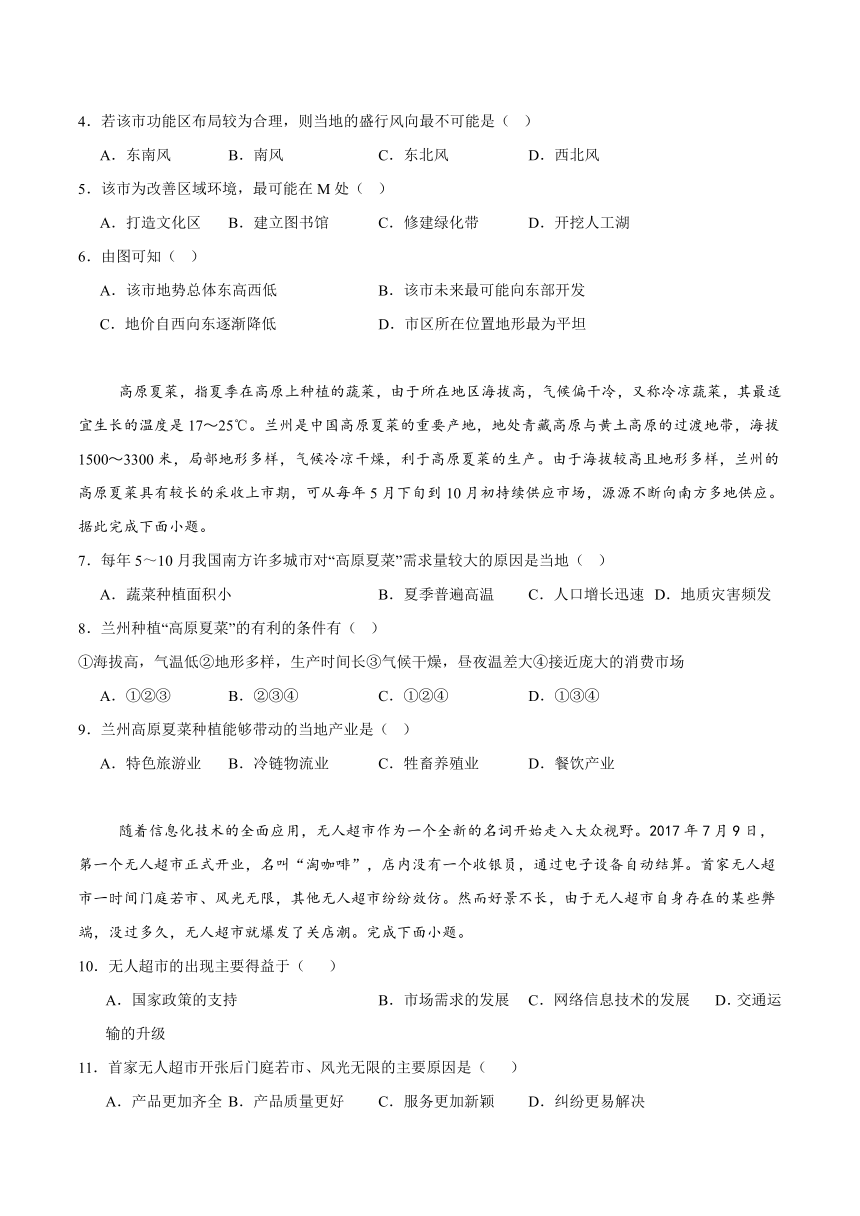 4．若该市功能区布局较为合理，则当地的盛行风向最不可能是（ ）

A．东南风　　B．南风　　C．东北风　　D．西北风

5．该市为改善区域环境，最可能在 M 处（ ）

A．打造文化区　　B．建立图书馆　　C．修建绿化带　　D．开挖人工湖

6．由图可知（ ）

A．该市地势总体东高西低　　B．该市未来最可能向东部开发

C．地价自西向东逐渐降低　　D．市区所在位置地形最为平坦

高原夏菜，指夏季在高原上种植的蔬菜，由于所在地区海拔高，气候偏干冷，又称冷凉蔬菜，其最适宜生长的温度是 17～25℃。兰州是中国高原夏菜的重要产地，地处青藏高原与黄土高原的过渡地带，海拔 1500～3300 米，局部地形多样，气候冷凉干燥，利于高原夏菜的生产。由于海拔较高且地形多样，兰州的高原夏菜具有较长的采收上市期，可从每年 5 月下旬到 10 月初持续供应市场，源源不断向南方多地供应。据此完成下面小题。

7．每年 5～10 月我国南方许多城市对“高原夏菜”需求量较大的原因是当地（ ）

A．蔬菜种植面积小　　B．夏季普遍高温　　C．人口增长迅速　D．地质灾害频发

8．兰州种植“高原夏菜”的有利的条件有（ ）

①海拔高，气温低②地形多样，生产时间长③气候干燥，昼夜温差大④接近庞大的消费市场

A．①②③　　B．②③④　　C．①②④　　D．①③④

9．兰州高原夏菜种植能够带动的当地产业是（ ）

A．特色旅游业　B．冷链物流业　　C．牲畜养殖业　　D．餐饮产业

随着信息化技术的全面应用，无人超市作为一个全新的名词开始走入大众视野。2017 年 7 月 9 日，第一个无人超市正式开业，名叫“淘咖啡”，店内没有一个收银员，通过电子设备自动结算。首家无人超市一时间门庭若市、风光无限，其他无人超市纷纷效仿。然而好景不长，由于无人超市自身存在的某些弊端，没过多久，无人超市就爆发了关店潮。完成下面小题。

10．无人超市的出现主要得益于（　）

A．国家政策的支持　　B．市场需求的发展　C．网络信息技术的发展　　D．交通运输的升级

11．首家无人超市开张后门庭若市、风光无限的主要原因是（　）

A．产品更加齐全 B．产品质量更好　　C．服务更加新颖　　D．纠纷更易解决